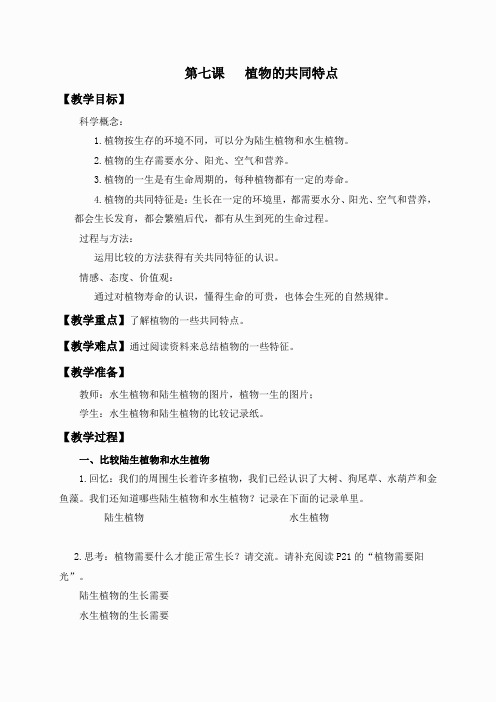 第七课　植物的共同特点

【教学目标】

科学概念：

1. 植物按生存的环境不同，可以分为陆生植物和水生植物。

2. 植物的生存需要水分、阳光、空气和营养。

3. 植物的一生是有生命周期的，每种植物都有一定的寿命。

4. 植物的共同特征是：生长在一定的环境里，都需要水分、阳光、空气和营养，都会生长发育，都会繁殖后代，都有从生到死的生命过程。

过程与方法：

运用比较的方法获得有关共同特征的认识。

情感、态度、价值观：

通过对植物寿命的认识，懂得生命的可贵，也体会生死的自然规律。

【教学重点】了解植物的一些共同特点。

【教学难点】通过阅读资料来总结植物的一些特征。

【教学准备】

教师：水生植物和陆生植物的图片，植物一生的图片；

学生：水生植物和陆生植物的比较记录纸。

【教学过程】

一、比较陆生植物和水生植物

1. 回忆：我们的周围生长着许多植物，我们已经认识了大树、狗尾草、水葫芦和金鱼藻。我们还知道哪些陆生植物和水生植物？记录在下面的记录单里。

陆生植物　　　　水生植物

2. 思考：植物需要什么才能正常生长？请交流。请补充阅读 P21 的“植物需要阳光”。

陆生植物的生长需要

水生植物的生长需要